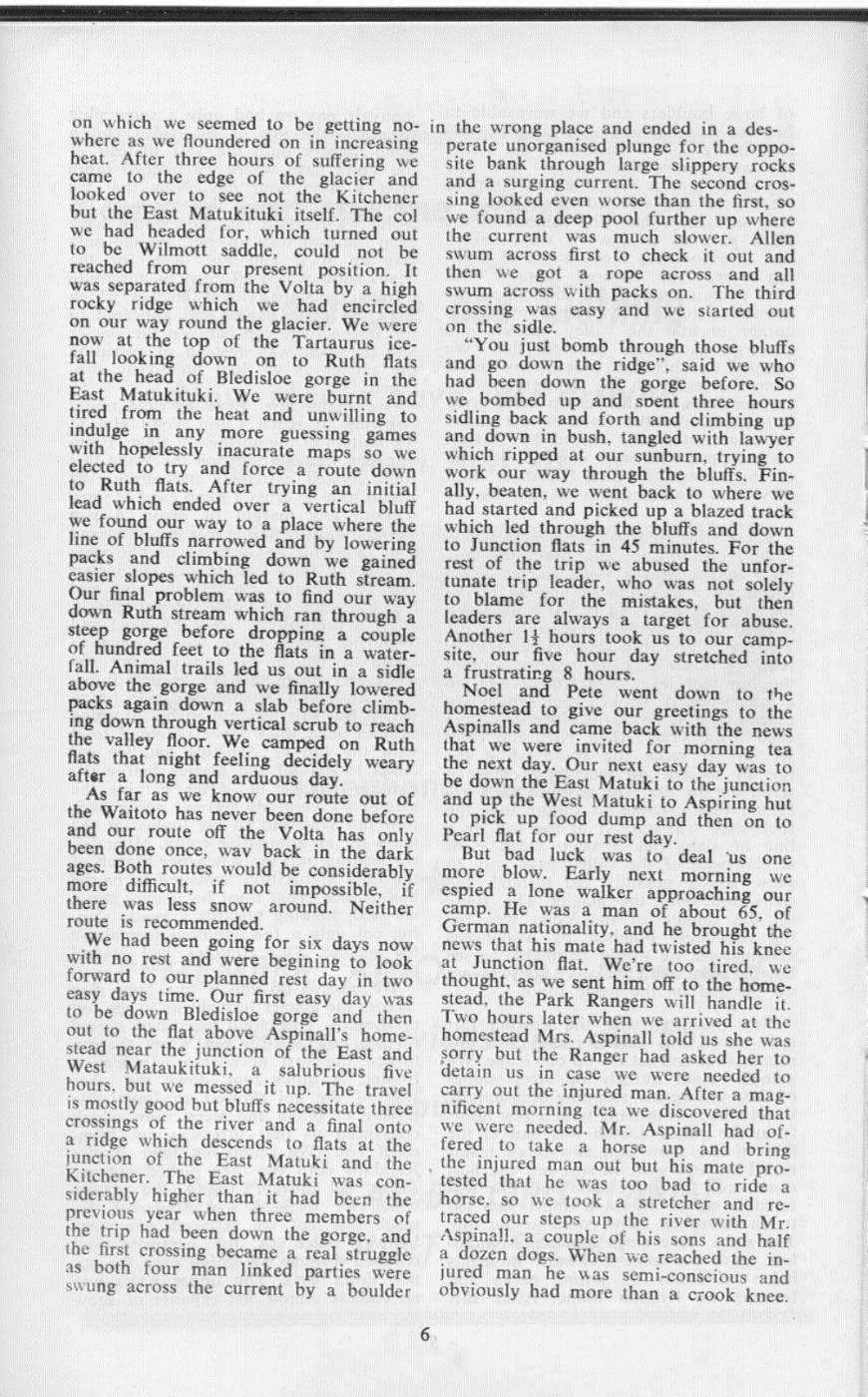 on which we seemed to be getting nowhere as we floundered on in increasing heat. After three hours of suffering we came to the edge of the glacier and looked over to see not the Kitchener but the East Matukituki itself. The col we had headed for, which turned out to be Wilmott saddle, could not be reached from our present position. It was separated from the Volta by a high rocky ridge which we had encircled on our way round the glacier. We were now at the top of the Tartaurus icefall looking down on to Ruth flats at the head of Bledisloe gorge in the East Matukituki. We were burnt and tired from the heat and unwilling to indulge in any more guessing games with hopelessly inacurate maps so we elected to try and force a route down to Ruth flats. After trying an initial lead which ended over a vertical bluff we found our way to a place where the line of bluffs narrowed and by lowering packs and climbing down we gained easier slopes which led to Ruth stream. Our final problem was to find our way down Ruth stream which ran through a steep gorge before dropping a couple of hundred feet to the flats in a waterfall. Animal trails led us out in a sidle above the gorge and we finally lowered packs again down a slab before climbing down through vertical scrub to reach the valley floor. We camped on Ruth flats that night feeling decidely weary after a long and arduous day.

As far as we know our route out of the Waitoto has never been done before and our route off the Volta has only been done once, wav back in the dark ages. Both routes would be considerably more difficult, if not impossible, if there was less snow around. Neither route is recommended.

We had been going for six days now with no rest and were begining to look forward to our planned rest day in two easy days time. Our first easy day was to be down Bledisloe gorge and then out to the flat above Aspinall's homestead near the junction of the East and West Mataukituki, a salubrious five hours, but we messed it up. The travel is mostly good but bluffs necessitate three crossings of the river and a final onto a ridge which descends to flats at the junction of the East Matuki and the Kitchener. The East Matuki was considerably higher than it had been the previous year when three members of the trip had been down the gorge, and the first crossing became a real struggle as both four man linked parties were swung across the current by a boulder in the wrong place and ended in a desperate unorganised plunge for the opposite bank through large slippery rocks and a surging current. The second crossing looked even worse than the first, so we found a deep pool further up where the current was much slower. Allen swum across first to check it out and then we got a rope across and all swum across with packs on. The third crossing was easy and we started out on the sidle.

"You just bomb through those bluffs and go down the ridge", said we who had been down the gorge before. So we bombed up and spent three hours sidling back and forth and climbing up and down in bush, tangled with lawyer which ripped at our sunburn, trying to work our way through the bluffs. Finally, beaten, we went back to where we had started and picked up a blazed track which led through the bluffs and down to Junction flats in 45 minutes. For the rest of the trip we abused the unfortunate trip leader, who was not solely to blame for the mistakes, but then leaders are always a target for abuse. Another $1\frac{1}{2}$ hours took us to our campsite, our five hour day stretched into a frustrating 8 hours.

Noel and Pete went down to the homestead to give our greetings to the Aspinalls and came back with the news that we were invited for morning tea the next day. Our next easy day was to be down the East Matuki to the junction and up the West Matuki to Aspiring hut to pick up food dump and then on to Pearl flat for our rest day.

But bad luck was to deal us one more blow. Early next morning we espied a lone walker approaching our camp. He was a man of about 65, of German nationality, and he brought the news that his mate had twisted his knee at Junction flat. We're too tired, we thought, as we sent him off to the homestead, the Park Rangers will handle it. Two hours later when we arrived at the homestead Mrs. Aspinall told us she was sorry but the Ranger had asked her to detain us in case we were needed to carry out the injured man. After a magnificent morning tea we discovered that we were needed. Mr. Aspinall had offered to take a horse up and bring the injured man out but his mate protested that he was too bad to ride a horse, so we took a stretcher and retraced our steps up the river with Mr. Aspinall, a couple of his sons and half a dozen dogs. When we reached the injured man he was semi-conscious and obviously had more than a crook knee.

6